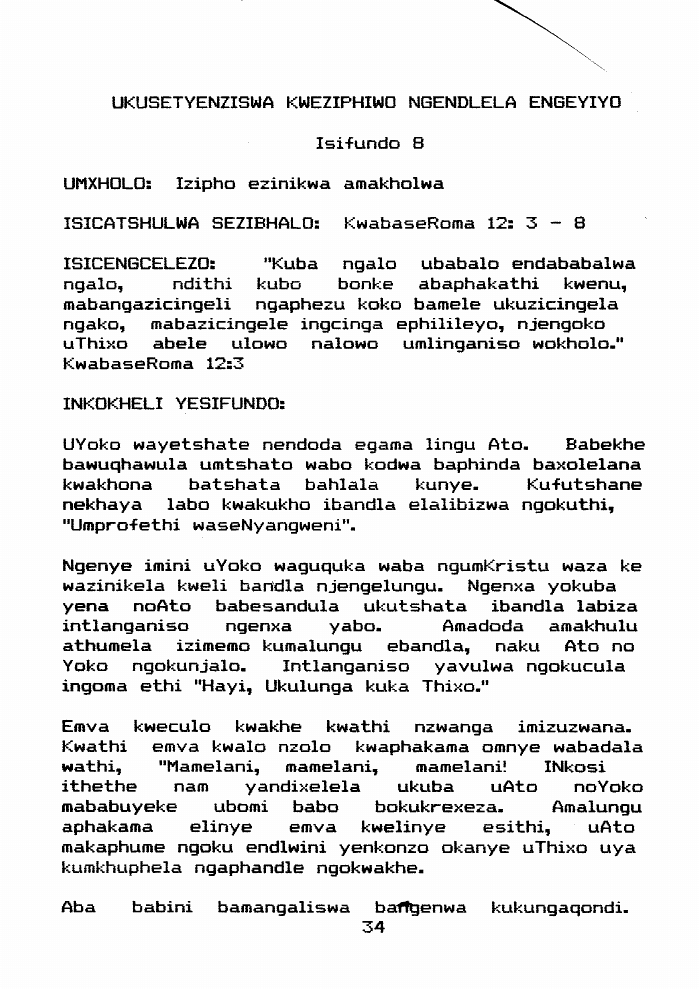 UKUSETYENZISWA KWEZIPHIWO NGENDLELA ENGEYIYO

Isifundo 8

UMXHOLO: Izipho ezinikwa amakholwa

ISICATSHULWA SEZIBHALO: KwabaseRoma 12: 3 - 8

ISICENGCELEZO: "Kuba ngalo ubabalo endababalwa ngalo, ndithi kubo bonke abaphakathi kwenu, mabangazicingeli ngaphezu koko bamele ukuzicingela ngako, mabazicingele ingcinga ephilileyo, njengoko uThixo abele ulowo nalowo umlinganiso wokholo." KwabaseRoma 12:3

INKOKHELI YESIFUNDO:

UYoko wayetshate nendoda egama lingu Ato. Babekhe bawuqhawula umtshato wabo kodwa baphinda baxolelana kwakhona batshata bahlala kunye. Kufutshane nekhaya labo kwakukho ibandla elalibizwa ngokuthi, "Umprofethi waseNyangweni".

Ngenye imini uYoko waguquka waba ngumKristu waza ke wazinikela kweli bandla njengelungu. Ngenxa yokuba yena noAto babesandula ukutshata ibandla labiza intlanganiso ngenxa yabo. Amadoda amakhulu athumela izimemo kumalungu ebandla, naku Ato no Yoko ngokunjalo. Intlanganiso yavulwa ngokucula ingoma ethi "Hayi, Ukulunga kuka Thixo."

Emva kweculo kwakhe kwathi nzwanga imizuzwana. Kwathi emva kwalo nzolo kwaphakama omnye wabadala wathi, "Mamelani, mamelani, mamelani! INkosi ithethe nam yandixelela ukuba uAto noYoko mababuyeke ubomi babo bokukrexeza. Amalungu aphakama elinye emva kwelinye esithi, uAto makaphume ngoku endlwini yenkonzo okanye uThixo uya kumkhuphela ngaphandle ngokwakhe.

Aba babini bamangaliswa bangenwa kukungaqondi.

34